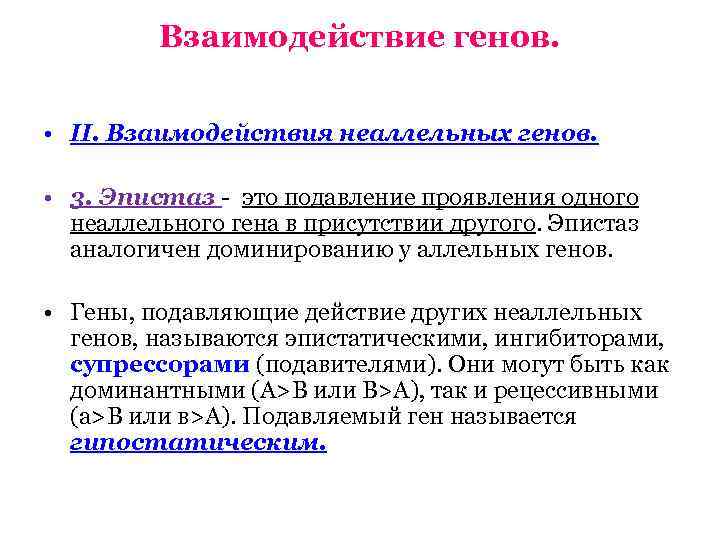 Взаимодействие генов.

• II. Взаимодействия неаллельных генов.

• 3. Эпистаз - это подавление проявления одного неаллельного гена в присутствии другого. Эпистаз аналогичен доминированию у аллельных генов.

• Гены, подавляющие действие других неаллельных генов, называются эпистатическими, ингибиторами, супрессорами (подавителями). Они могут быть как доминантными (А>В или В>А), так и рецессивными (а>В или в>А). Подавляемый ген называется гипостатическим.